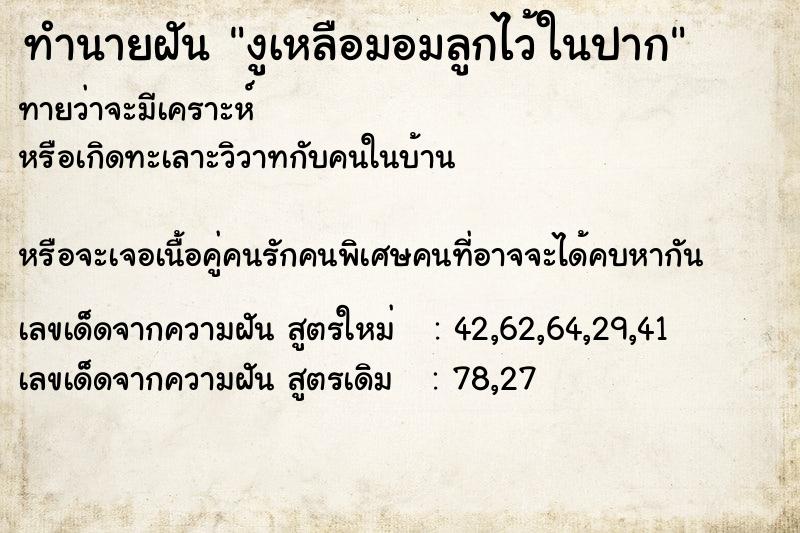 ทำนายฝัน "งูเหลือมอมลูกไว้ในปาก"

ทายว่าจะมีเคราะห์
หรือเกิดทะเลาะวิวาทกับคนในบ้าน

หรือจะเจอเนื้อคู่คนรักคนพิเศษคนที่อาจจะได้คบหากัน

เลขเด็ดจากความฝัน สูตรใหม่ : 42,62,64,29,41
เลขเด็ดจากความฝัน สูตรเดิม : 78,27